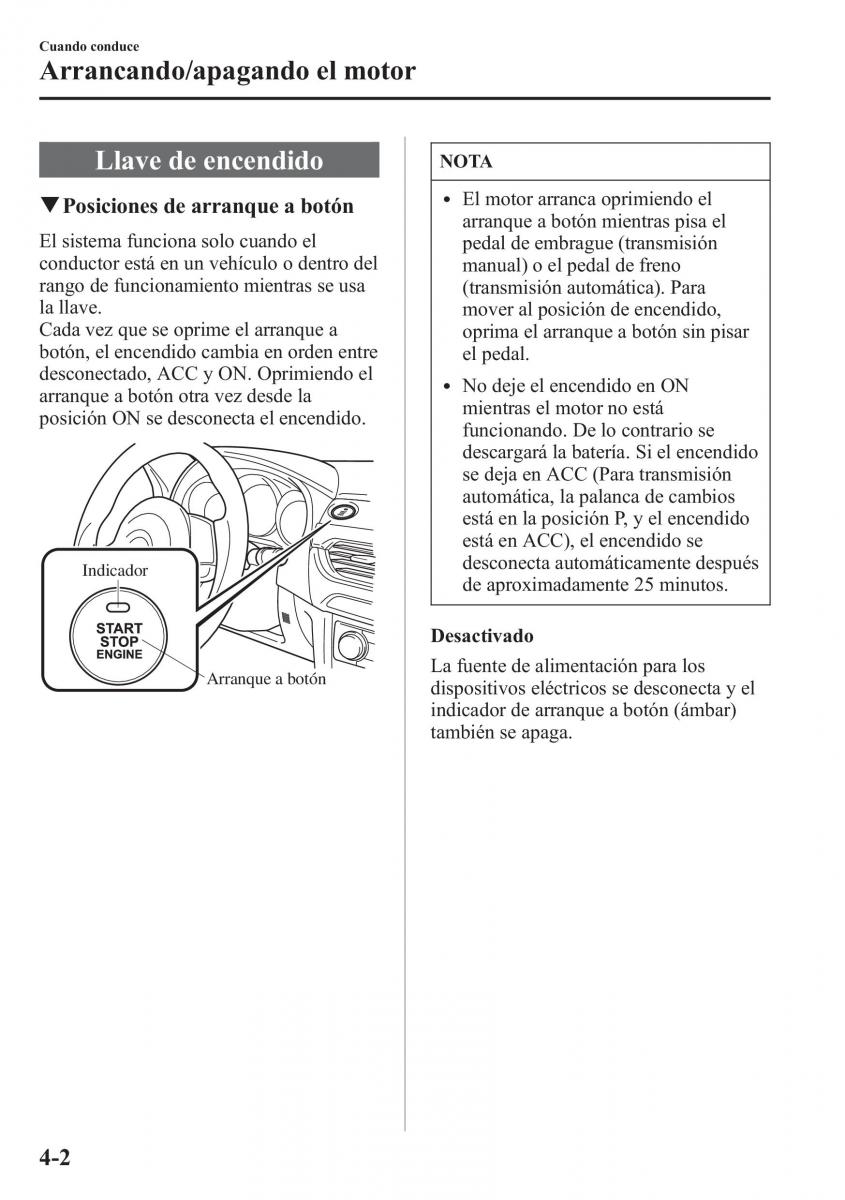 Cuando conduce

Arrancando/apagando el motor

Llave de encendido

▼Posiciones de arranque a botón

El sistema funciona solo cuando el conductor está en un vehículo o dentro del rango de funcionamiento mientras se usa la llave.
Cada vez que se oprime el arranque a botón, el encendido cambia en orden entre desconectado, ACC y ON. Oprimiendo el arranque a botón otra vez desde la posición ON se desconecta el encendido.

Indicador

START
STOP
ENGINE

Arranque a botón

NOTA

• El motor arranca oprimiendo el arranque a botón mientras pisa el pedal de embrague (transmisión manual) o el pedal de freno (transmisión automática). Para mover al posición de encendido, oprima el arranque a botón sin pisar el pedal.

• No deje el encendido en ON mientras el motor no está funcionando. De lo contrario se descargará la batería. Si el encendido se deja en ACC (Para transmisión automática, la palanca de cambios está en la posición P, y el encendido está en ACC), el encendido se desconecta automáticamente después de aproximadamente 25 minutos.

Desactivado

La fuente de alimentación para los dispositivos eléctricos se desconecta y el indicador de arranque a botón (ámbar) también se apaga.

4-2